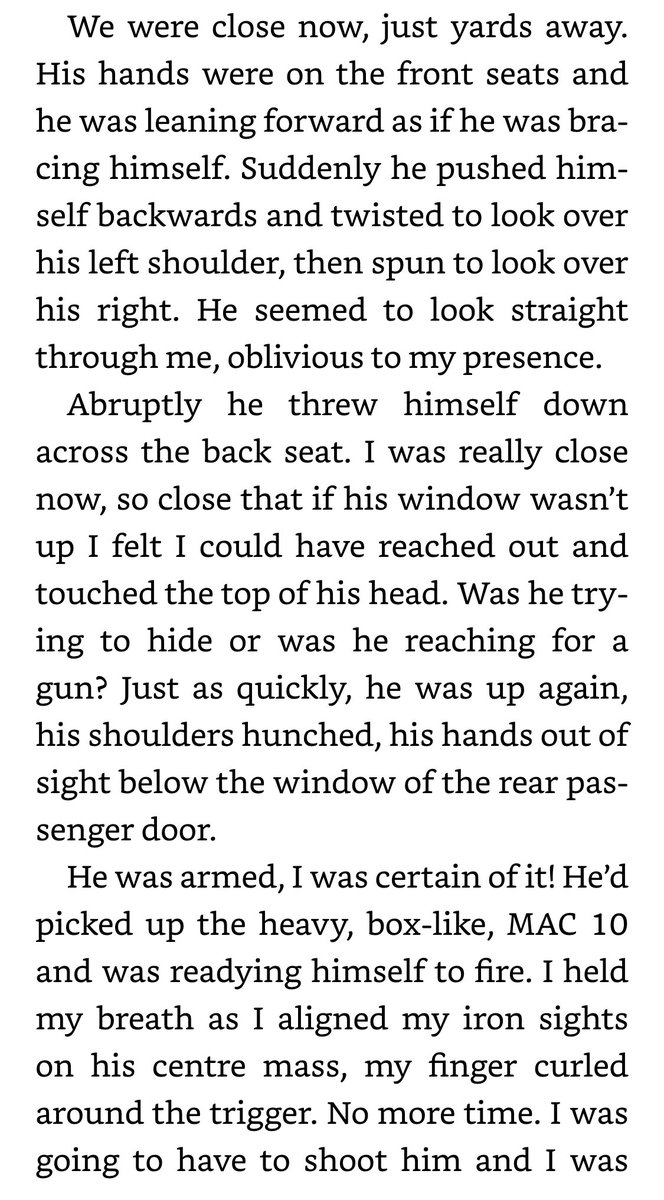 We were close now, just yards away. His hands were on the front seats and he was leaning forward as if he was bracing himself. Suddenly he pushed himself backwards and twisted to look over his left shoulder, then spun to look over his right. He seemed to look straight through me, oblivious to my presence.

Abruptly he threw himself down across the back seat. I was really close now, so close that if his window wasn't up I felt I could have reached out and touched the top of his head. Was he trying to hide or was he reaching for a gun? Just as quickly, he was up again, his shoulders hunched, his hands out of sight below the window of the rear passenger door.

He was armed, I was certain of it! He'd picked up the heavy, box-like, MAC 10 and was readying himself to fire. I held my breath as I aligned my iron sights on his centre mass, my finger curled around the trigger. No more time. I was going to have to shoot him and I was